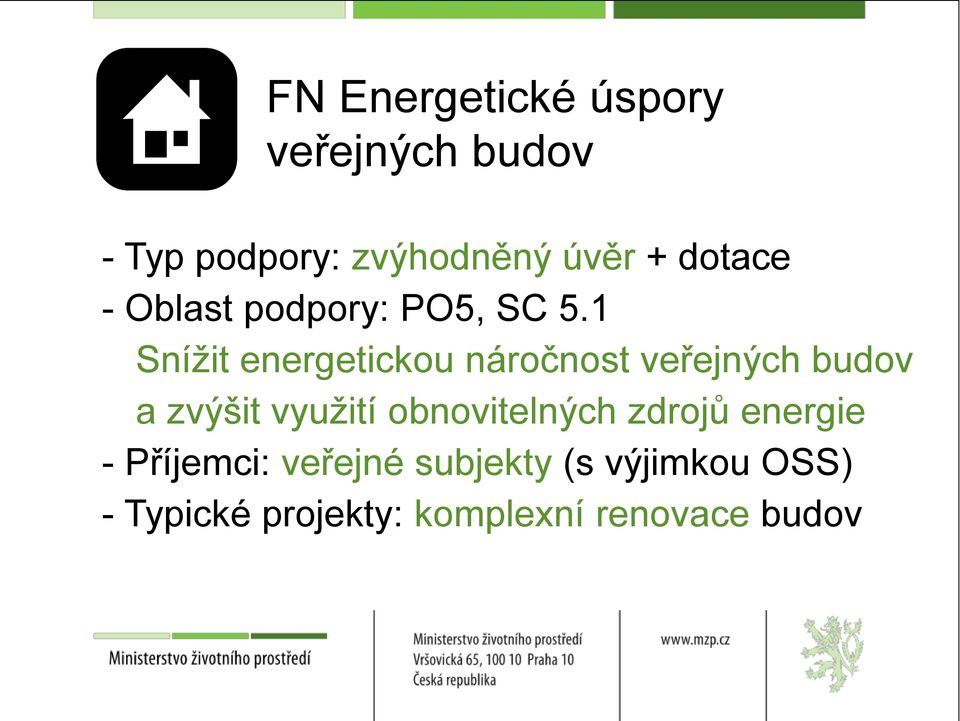 FN Energetické úspory veřejných budov

- Typ podpory: zvýhodněný úvěr + dotace
- Oblast podpory: PO5, SC 5.1
Snížit energetickou náročnost veřejných budov a zvýšit využití obnovitelných zdrojů energie
- Příjemci: veřejné subjekty (s výjimkou OSS)
- Typické projekty: komplexní renovace budov

Ministerstvo životního prostředí

Ministerstvo životního prostředí
Vršovická 65, 100 10 Praha 10
Česká republika

www.mzp.cz